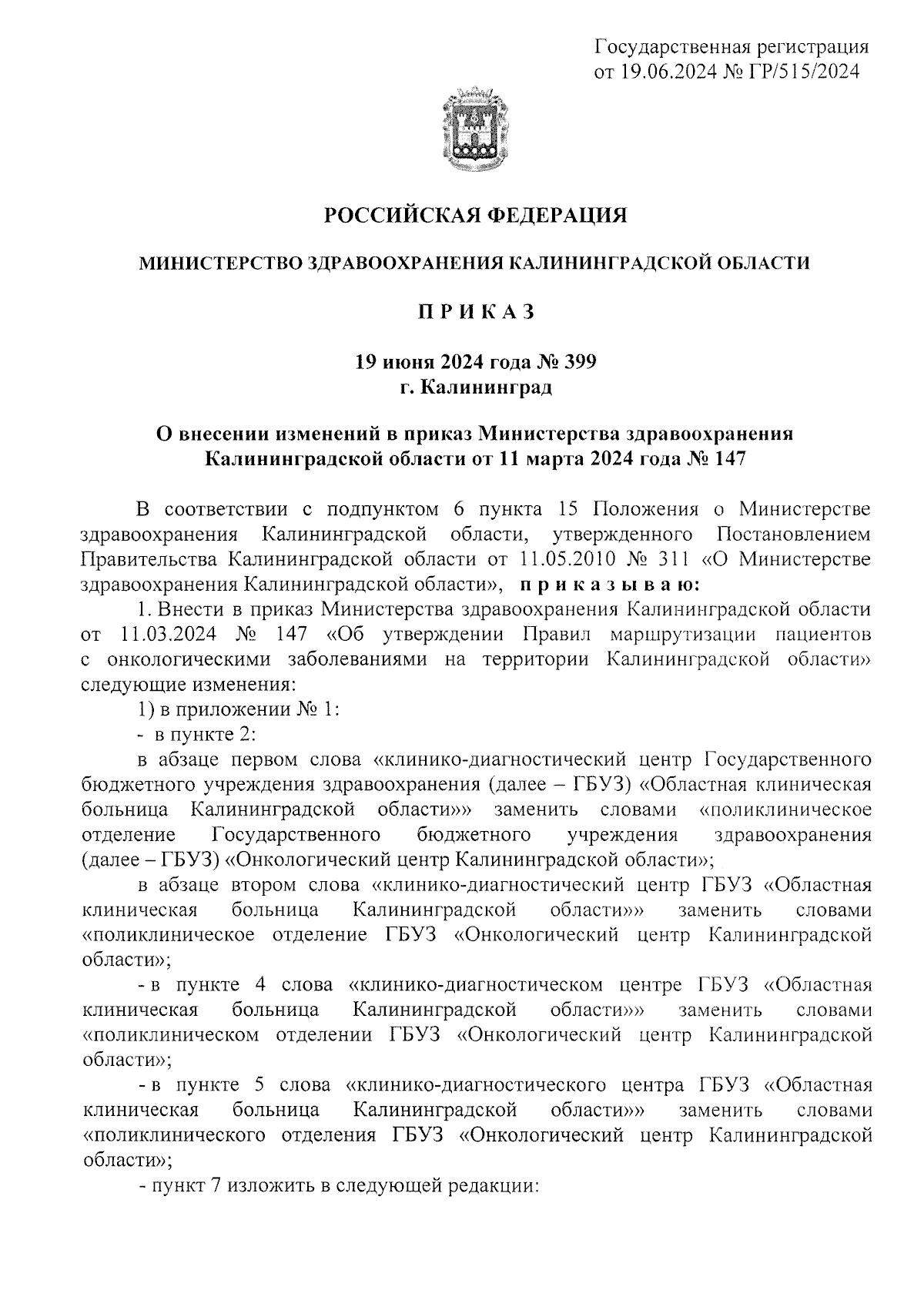 Государственная регистрация
от 19.06.2024 № ГР/515/2024

РОССИЙСКАЯ ФЕДЕРАЦИЯ

МИНИСТЕРСТВО ЗДРАВООХРАНЕНИЯ КАЛИНИНГРАДСКОЙ ОБЛАСТИ

П Р И К А З

19 июня 2024 года № 399
г. Калининград

О внесении изменений в приказ Министерства здравоохранения Калининградской области от 11 марта 2024 года № 147

В соответствии с подпунктом 6 пункта 15 Положения о Министерстве здравоохранения Калининградской области, утвержденного Постановлением Правительства Калининградской области от 11.05.2010 № 311 «О Министерстве здравоохранения Калининградской области», п р и к а з ы в а ю:

1. Внести в приказ Министерства здравоохранения Калининградской области от 11.03.2024 № 147 «Об утверждении Правил маршрутизации пациентов с онкологическими заболеваниями на территории Калининградской области» следующие изменения:

1) в приложении № 1:

- в пункте 2:

в абзаце первом слова «клинико-диагностический центр Государственного бюджетного учреждения здравоохранения (далее – ГБУЗ) «Областная клиническая больница Калининградской области»» заменить словами «поликлиническое отделение Государственного бюджетного учреждения здравоохранения (далее – ГБУЗ) «Онкологический центр Калининградской области»;

в абзаце втором слова «клинико-диагностический центр ГБУЗ «Областная клиническая больница Калининградской области»» заменить словами «поликлиническое отделение ГБУЗ «Онкологический центр Калининградской области»;

- в пункте 4 слова «клинико-диагностическом центре ГБУЗ «Областная клиническая больница Калининградской области»» заменить словами «поликлиническом отделении ГБУЗ «Онкологический центр Калининградской области»;

- в пункте 5 слова «клинико-диагностического центра ГБУЗ «Областная клиническая больница Калининградской области»» заменить словами «поликлинического отделения ГБУЗ «Онкологический центр Калининградской области»;

- пункт 7 изложить в следующей редакции: